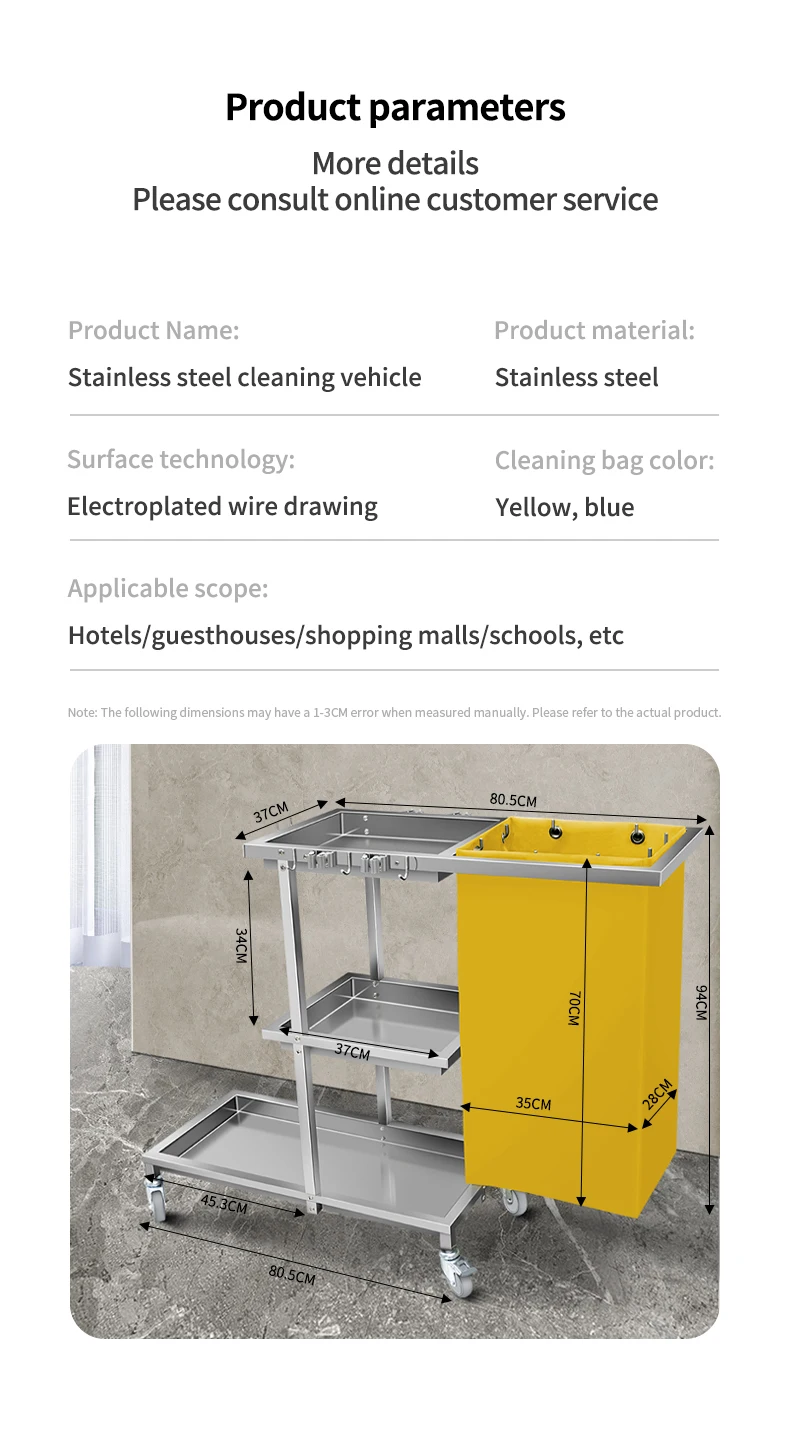 Product parameters

More details
Please consult online customer service

Product Name:
Stainless steel cleaning vehicle

Product material:
Stainless steel

Surface technology:
Electroplated wire drawing

Cleaning bag color:
Yellow, blue

Applicable scope:
Hotels/guesthouses/shopping malls/schools, etc

Note: The following dimensions may have a 1-3CM error when measured manually. Please refer to the actual product.

37CM
80.5CM
34CM
37CM
70CM
94CM
35CM
28CM
45.3CM
80.5CM